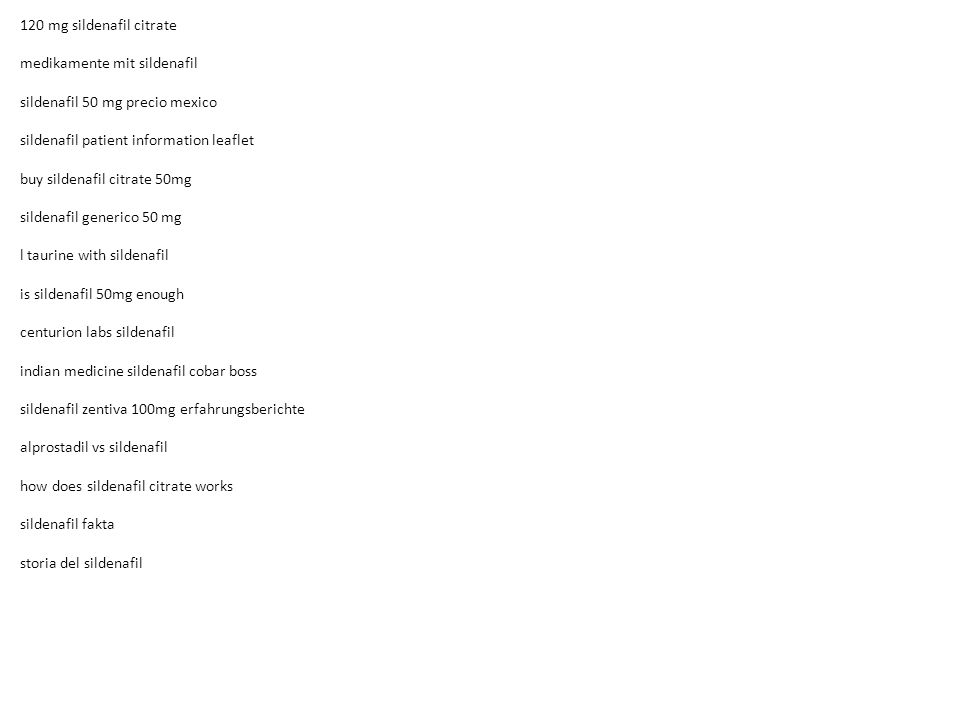 120 mg sildenafil citrate

medikamente mit sildenafil

sildenafil 50 mg precio mexico

sildenafil patient information leaflet

buy sildenafil citrate 50mg

sildenafil generico 50 mg

l taurine with sildenafil

is sildenafil 50mg enough

centurion labs sildenafil

indian medicine sildenafil cobar boss

sildenafil zentiva 100mg erfahrungsberichte

alprostadil vs sildenafil

how does sildenafil citrate works

sildenafil fakta

storia del sildenafil